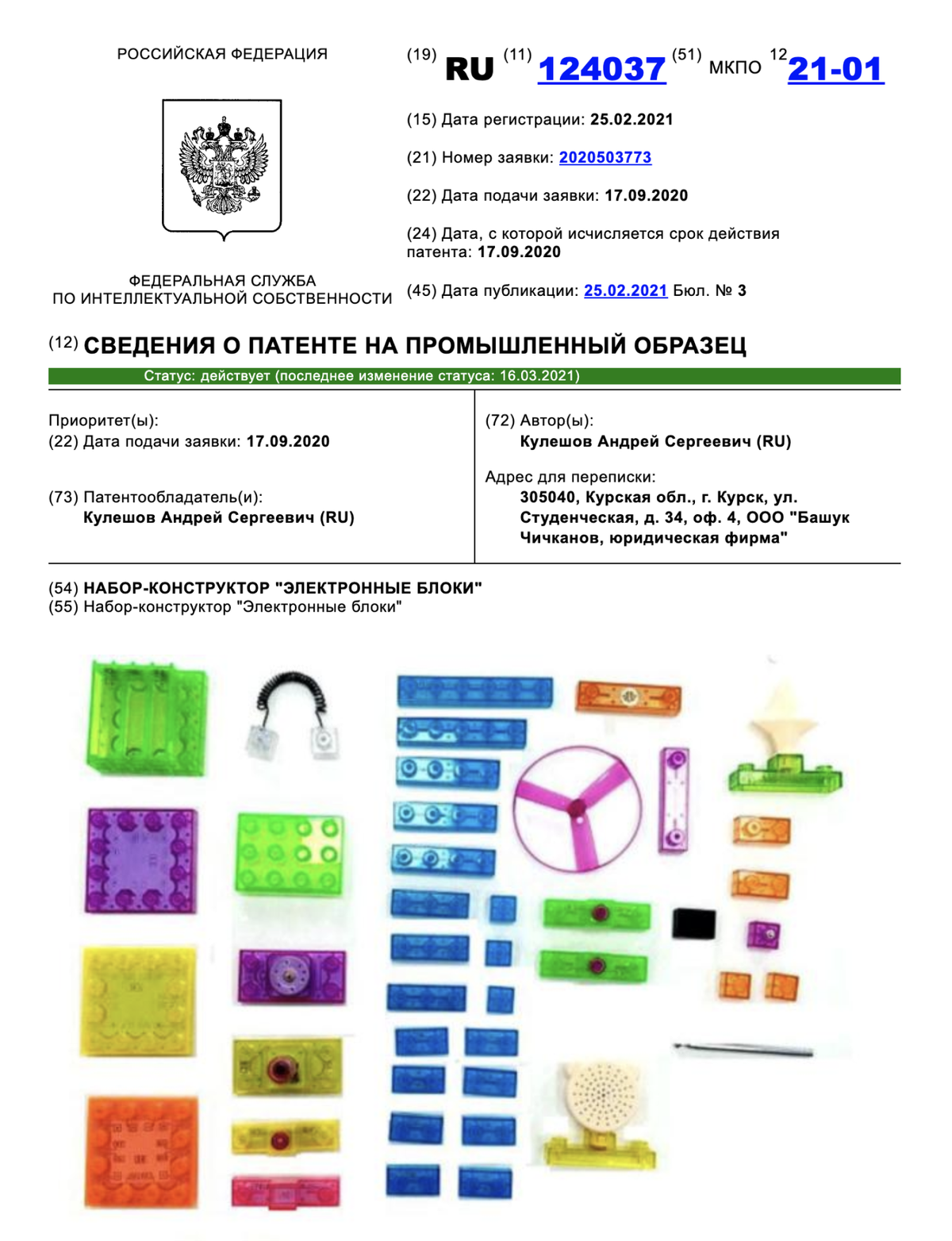 РОССИЙСКАЯ ФЕДЕРАЦИЯ

ФЕДЕРАЛЬНАЯ СЛУЖБА
ПО ИНТЕЛЛЕКТУАЛЬНОЙ СОБСТВЕННОСТИ

(19) RU (11) 124037 (51) МКПО 12 21-01

(15) Дата регистрации: 25.02.2021

(21) Номер заявки: 2020503773

(22) Дата подачи заявки: 17.09.2020

(24) Дата, с которой исчисляется срок действия патента: 17.09.2020

(45) Дата публикации: 25.02.2021 Бюл. № 3

(12) СВЕДЕНИЯ О ПАТЕНТЕ НА ПРОМЫШЛЕННЫЙ ОБРАЗЕЦ

Статус: действует (последнее изменение статуса: 16.03.2021)

Приоритет(ы):
(22) Дата подачи заявки: 17.09.2020

(73) Патентообладатель(и):
Кулешов Андрей Сергеевич (RU)

(72) Автор(ы):
Кулешов Андрей Сергеевич (RU)

Адрес для переписки:
305040, Курская обл., г. Курск, ул. Студенческая, д. 34, оф. 4, ООО "Башук Чичканов, юридическая фирма"

(54) НАБОР-КОНСТРУКТОР "ЭЛЕКТРОННЫЕ БЛОКИ"
(55) Набор-конструктор "Электронные блоки"